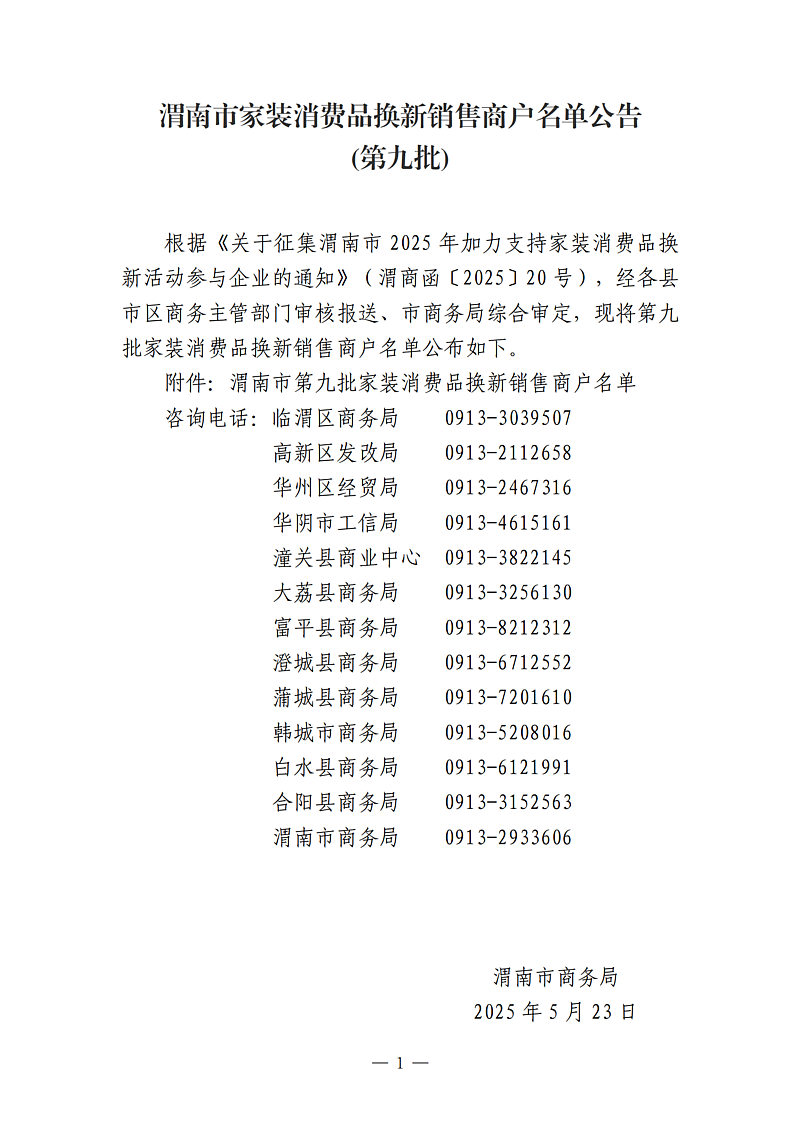 渭南市家装消费品换新销售商户名单公告
(第九批)

根据《关于征集渭南市 2025 年加力支持家装消费品换新活动参与企业的通知》（渭商函〔2025〕20 号），经各县市区商务主管部门审核报送、市商务局综合审定，现将第九批家装消费品换新销售商户名单公布如下。

附件：渭南市第九批家装消费品换新销售商户名单

咨询电话：临渭区商务局　0913-3039507
高新区发改局　0913-2112658
华州区经贸局　0913-2467316
华阴市工信局　0913-4615161
潼关县商业中心　0913-3822145
大荔县商务局　0913-3256130
富平县商务局　0913-8212312
澄城县商务局　0913-6712552
蒲城县商务局　0913-7201610
韩城市商务局　0913-5208016
白水县商务局　0913-6121991
合阳县商务局　0913-3152563
渭南市商务局　0913-2933606

渭南市商务局
2025 年 5 月 23 日

— 1 —